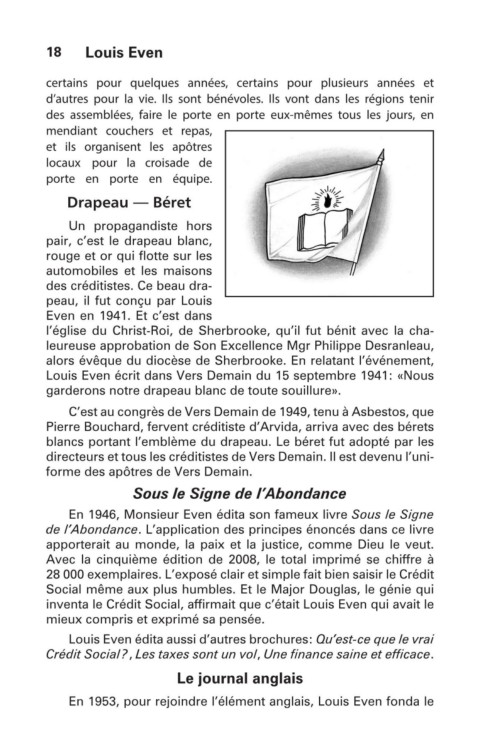 18 Louis Even

certains pour quelques années, certains pour plusieurs années et d'autres pour la vie. Ils sont bénévoles. Ils vont dans les régions tenir des assemblées, faire le porte en porte eux-mêmes tous les jours, en mendiant couchers et repas, et ils organisent les apôtres locaux pour la croisade de porte en porte en équipe.

Drapeau — Béret

Un propagandiste hors pair, c'est le drapeau blanc, rouge et or qui flotte sur les automobiles et les maisons des créditistes. Ce beau drapeau, il fut conçu par Louis Even en 1941. Et c'est dans l'église du Christ-Roi, de Sherbrooke, qu'il fut bénit avec la chaleureuse approbation de Son Excellence Mgr Philippe Desranleau, alors évêque du diocèse de Sherbrooke. En relatant l'événement, Louis Even écrit dans Vers Demain du 15 septembre 1941: «Nous garderons notre drapeau blanc de toute souillure».

C'est au congrès de Vers Demain de 1949, tenu à Asbestos, que Pierre Bouchard, fervent créditiste d'Arvida, arriva avec des bérets blancs portant l'emblème du drapeau. Le béret fut adopté par les directeurs et tous les créditistes de Vers Demain. Il est devenu l'uniforme des apôtres de Vers Demain.

Sous le Signe de l'Abondance

En 1946, Monsieur Even édita son fameux livre Sous le Signe de l'Abondance. L'application des principes énoncés dans ce livre apporterait au monde, la paix et la justice, comme Dieu le veut. Avec la cinquième édition de 2008, le total imprimé se chiffre à 28 000 exemplaires. L'exposé clair et simple fait bien saisir le Crédit Social même aux plus humbles. Et le Major Douglas, le génie qui inventa le Crédit Social, affirmait que c'était Louis Even qui avait le mieux compris et exprimé sa pensée.

Louis Even édita aussi d'autres brochures: Qu'est-ce que le vrai Crédit Social?, Les taxes sont un vol, Une finance saine et efficace.

Le journal anglais

En 1953, pour rejoindre l'élément anglais, Louis Even fonda le